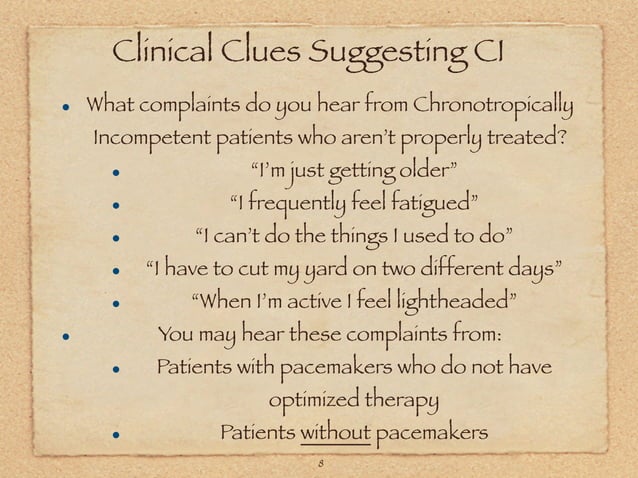 Clinical Clues Suggesting CI

• What complaints do you hear from Chronotropically Incompetent patients who aren't properly treated?

• "I'm just getting older"

• "I frequently feel fatigued"

• "I can't do the things I used to do"

• "I have to cut my yard on two different days"

• "When I'm active I feel lightheaded"

• You may hear these complaints from:

• Patients with pacemakers who do not have optimized therapy

• Patients without pacemakers

8